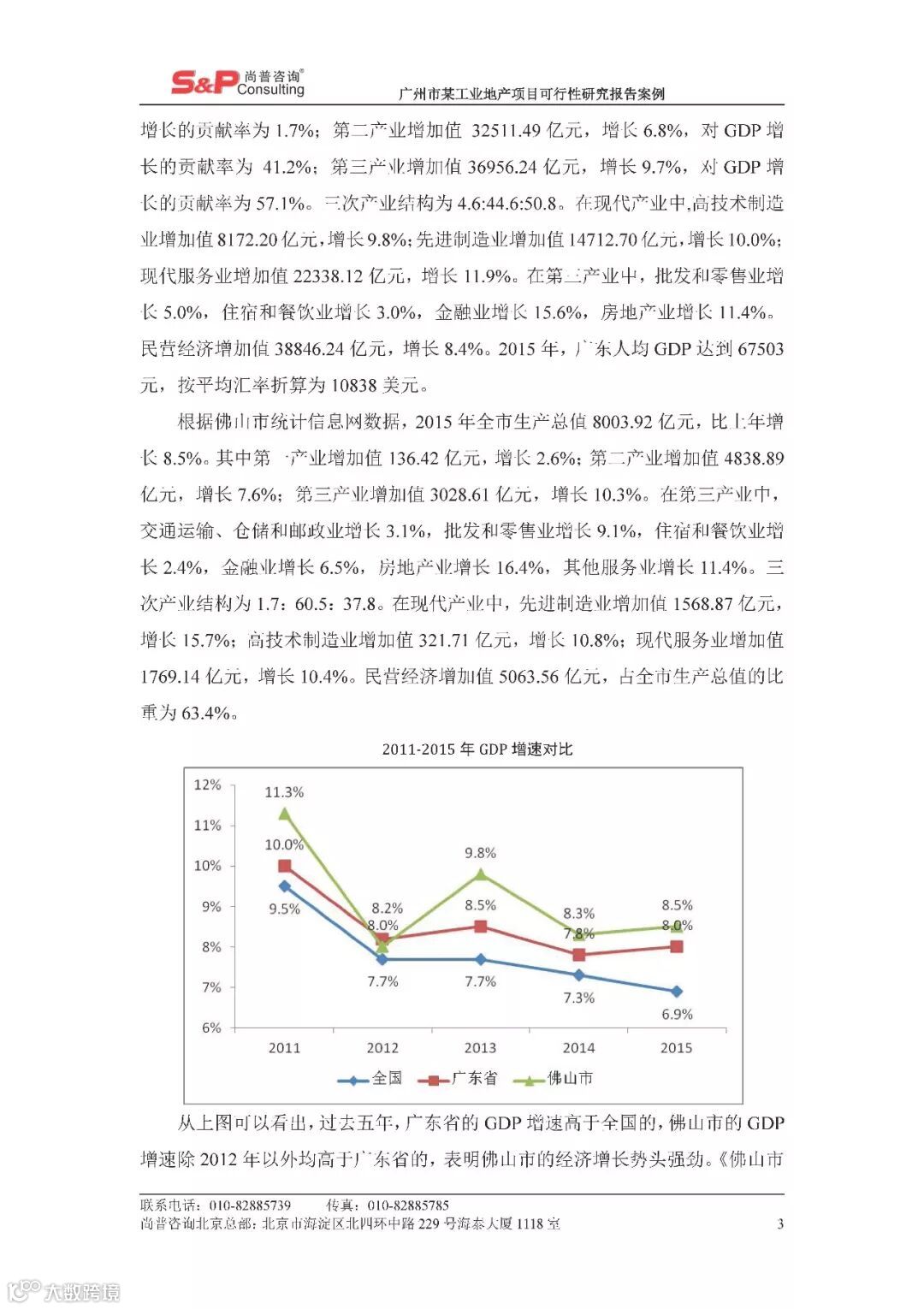 S&P 尚普咨询® Consulting

广州市某工业地产项目可行性研究报告案例

增长的贡献率为 1.7%；第二产业增加值 32511.49 亿元，增长 6.8%，对 GDP 增长的贡献率为 41.2%；第三产业增加值 36956.24 亿元，增长 9.7%，对 GDP 增长的贡献率为 57.1%。三次产业结构为 4.6:44.6:50.8。在现代产业中,高技术制造业增加值 8172.20 亿元，增长 9.8%；先进制造业增加值 14712.70 亿元，增长 10.0%；现代服务业增加值 22338.12 亿元，增长 11.9%。在第三产业中，批发和零售业增长 5.0%，住宿和餐饮业增长 3.0%，金融业增长 15.6%，房地产业增长 11.4%。民营经济增加值 38846.24 亿元，增长 8.4%。2015 年，广东人均 GDP 达到 67503 元，按平均汇率折算为 10838 美元。

根据佛山市统计信息网数据，2015 年全市生产总值 8003.92 亿元，比上年增长 8.5%。其中第一产业增加值 136.42 亿元，增长 2.6%；第二产业增加值 4838.89 亿元，增长 7.6%；第三产业增加值 3028.61 亿元，增长 10.3%。在第三产业中，交通运输、仓储和邮政业增长 3.1%，批发和零售业增长 9.1%，住宿和餐饮业增长 2.4%，金融业增长 6.5%，房地产业增长 16.4%，其他服务业增长 11.4%。三次产业结构为 1.7：60.5：37.8。在现代产业中，先进制造业增加值 1568.87 亿元，增长 15.7%；高技术制造业增加值 321.71 亿元，增长 10.8%；现代服务业增加值 1769.14 亿元，增长 10.4%。民营经济增加值 5063.56 亿元，占全市生产总值的比重为 63.4%。

2011-2015 年 GDP 增速对比

12%
11%
10%
9%
8%
7%
6%
11.3%
10.0%
9.5%
8.2%
8.0%
7.7%
9.8%
8.5%
7.7%
8.3%
7.8%
7.3%
8.5%
8.0%
6.9%
2011
2012
2013
2014
2015
全国
广东省
佛山市

从上图可以看出，过去五年，广东省的 GDP 增速高于全国的，佛山市的 GDP 增速除 2012 年以外均高于广东省的，表明佛山市的经济增长势头强劲。《佛山市

联系电话：010-82885739　　传真：010-82885785
尚普咨询北京总部：北京市海淀区北四环中路 229 号海泰大厦 1118 室　　3

大数跨境